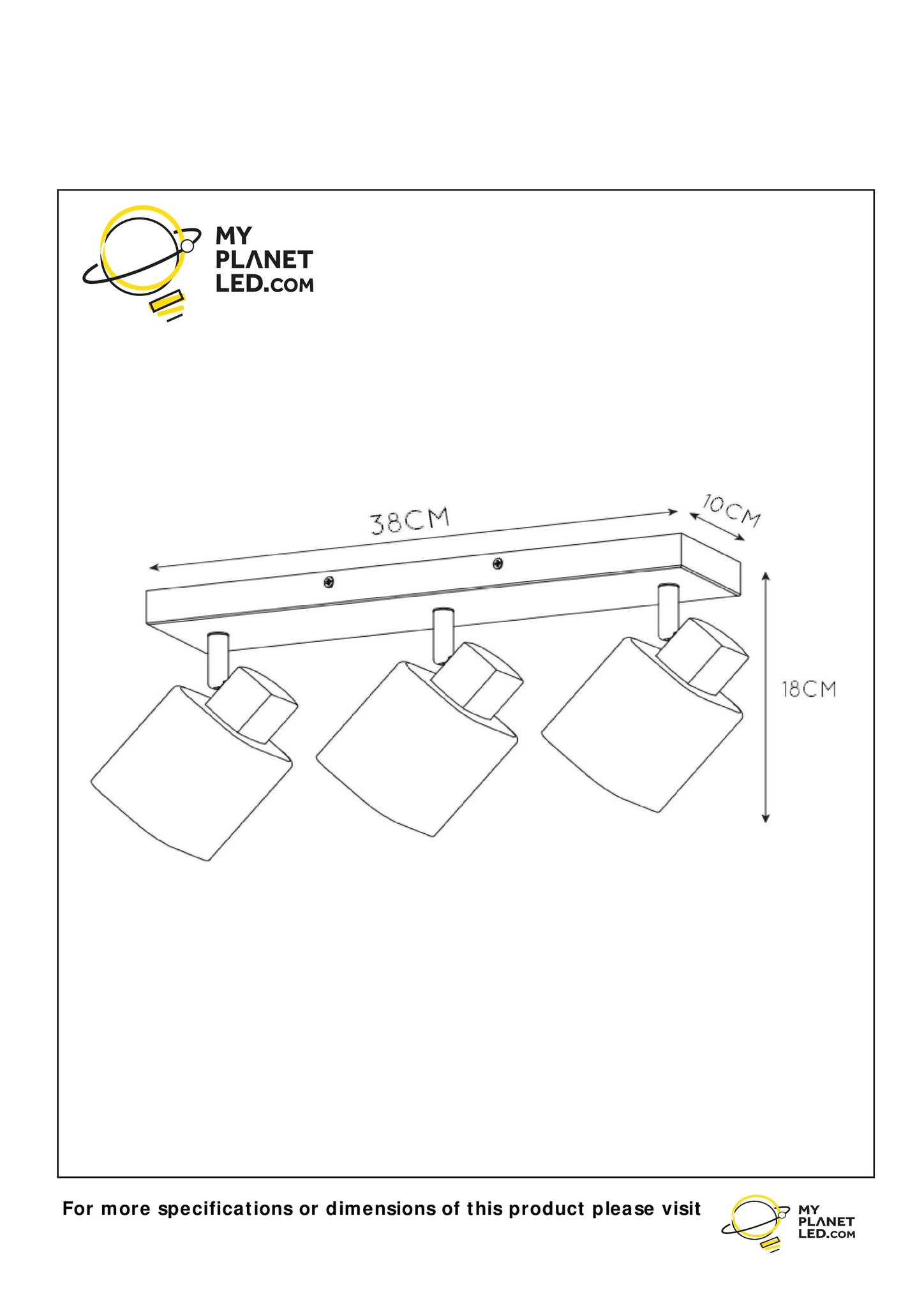 MY PLANET LED.COM

38CM

10CM

18CM

For more specifications or dimensions of this product please visit

MY PLANET LED.COM